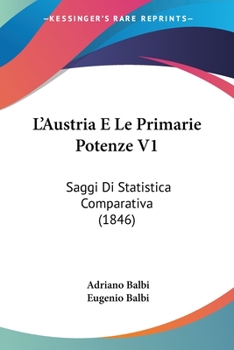 —KESSINGER'S RARE REPRINTS—

L'Austria E Le Primarie Potenze V1

Saggi Di Statistica Comparativa (1846)

Adriano Balbi
Eugenio Balbi